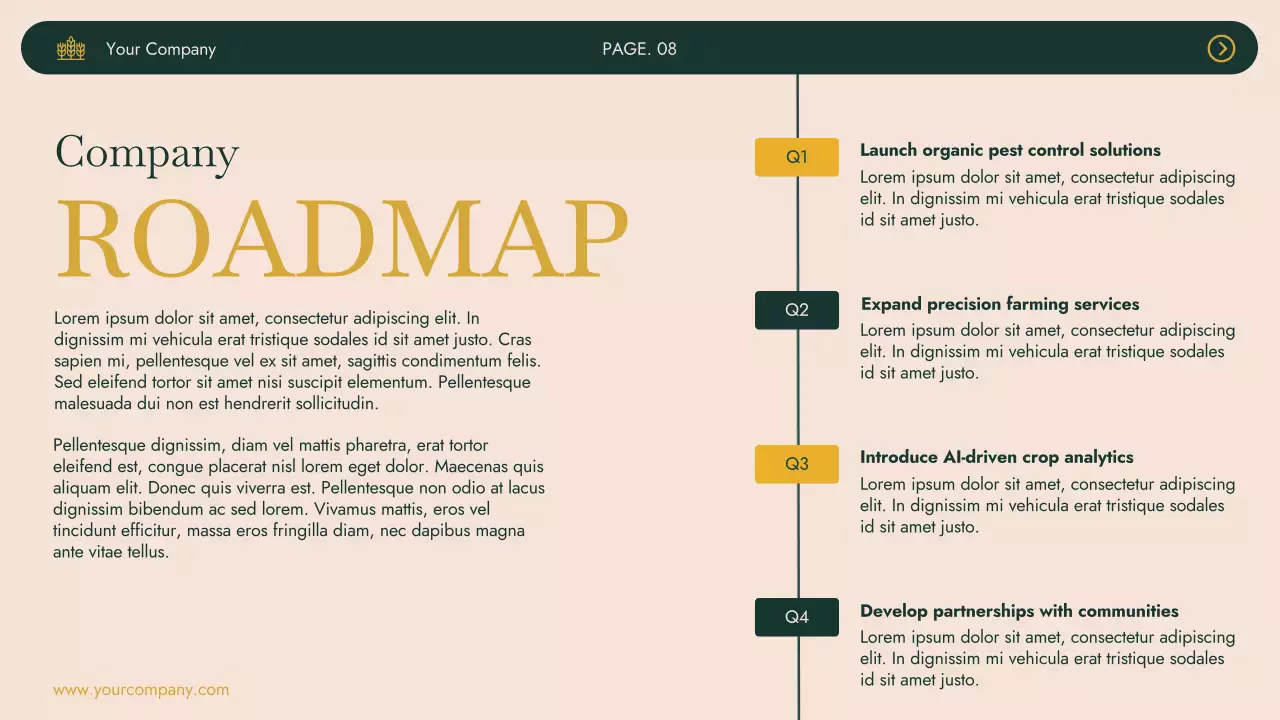 Your Company

PAGE. 08

Company

ROADMAP

Lorem ipsum dolor sit amet, consectetur adipiscing elit. In dignissim mi vehicula erat tristique sodales id sit amet justo. Cras sapien mi, pellentesque vel ex sit amet, sagittis condimentum felis. Sed eleifend tortor sit amet nisi suscipit elementum. Pellentesque malesuada dui non est hendrerit sollicitudin.

Pellentesque dignissim, diam vel mattis pharetra, erat tortor eleifend est, congue placerat nisl lorem eget dolor. Maecenas quis aliquam elit. Donec quis viverra est. Pellentesque non odio at lacus dignissim bibendum ac sed lorem. Vivamus mattis, eros vel tincidunt efficitur, massa eros fringilla diam, nec dapibus magna ante vitae tellus.

www.yourcompany.com

Q1

Launch organic pest control solutions

Lorem ipsum dolor sit amet, consectetur adipiscing elit. In dignissim mi vehicula erat tristique sodales id sit amet justo.

Q2

Expand precision farming services

Lorem ipsum dolor sit amet, consectetur adipiscing elit. In dignissim mi vehicula erat tristique sodales id sit amet justo.

Q3

Introduce AI-driven crop analytics

Lorem ipsum dolor sit amet, consectetur adipiscing elit. In dignissim mi vehicula erat tristique sodales id sit amet justo.

Q4

Develop partnerships with communities

Lorem ipsum dolor sit amet, consectetur adipiscing elit. In dignissim mi vehicula erat tristique sodales id sit amet justo.